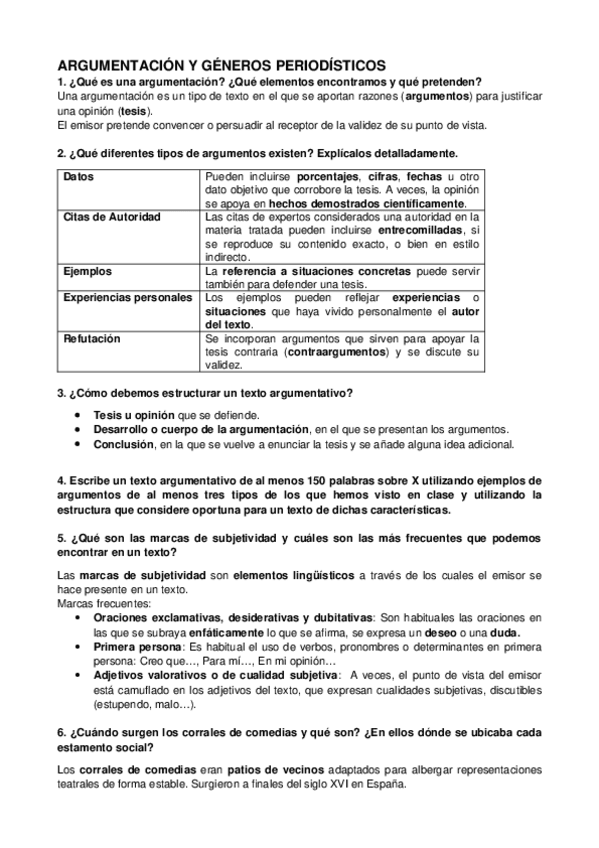 ARGUMENTACIÓN Y GÉNEROS PERIODÍSTICOS

1. ¿Qué es una argumentación? ¿Qué elementos encontramos y qué pretenden?

Una argumentación es un tipo de texto en el que se aportan razones (argumentos) para justificar una opinión (tesis).
El emisor pretende convencer o persuadir al receptor de la validez de su punto de vista.

2. ¿Qué diferentes tipos de argumentos existen? Explícalos detalladamente.

| Datos | Pueden incluirse porcentajes, cifras, fechas u otro dato objetivo que corrobore la tesis. A veces, la opinión se apoya en hechos demostrados científicamente. |
|---|---|
| Citas de Autoridad | Las citas de expertos considerados una autoridad en la materia tratada pueden incluirse entrecomilladas, si se reproduce su contenido exacto, o bien en estilo indirecto. |
| Ejemplos | La referencia a situaciones concretas puede servir también para defender una tesis. |
| Experiencias personales | Los ejemplos pueden reflejar experiencias o situaciones que haya vivido personalmente el autor del texto. |
| Refutación | Se incorporan argumentos que sirven para apoyar la tesis contraria (contraargumentos) y se discute su validez. |

3. ¿Cómo debemos estructurar un texto argumentativo?

• Tesis u opinión que se defiende.
• Desarrollo o cuerpo de la argumentación, en el que se presentan los argumentos.
• Conclusión, en la que se vuelve a enunciar la tesis y se añade alguna idea adicional.

4. Escribe un texto argumentativo de al menos 150 palabras sobre X utilizando ejemplos de argumentos de al menos tres tipos de los que hemos visto en clase y utilizando la estructura que considere oportuna para un texto de dichas características.

5. ¿Qué son las marcas de subjetividad y cuáles son las más frecuentes que podemos encontrar en un texto?

Las marcas de subjetividad son elementos lingüísticos a través de los cuales el emisor se hace presente en un texto.
Marcas frecuentes:
• Oraciones exclamativas, desiderativas y dubitativas: Son habituales las oraciones en las que se subraya enfáticamente lo que se afirma, se expresa un deseo o una duda.
• Primera persona: Es habitual el uso de verbos, pronombres o determinantes en primera persona: Creo que…, Para mí…, En mi opinión…
• Adjetivos valorativos o de cualidad subjetiva: A veces, el punto de vista del emisor está camuflado en los adjetivos del texto, que expresan cualidades subjetivas, discutibles (estupendo, malo…).

6. ¿Cuándo surgen los corrales de comedias y qué son? ¿En ellos dónde se ubicaba cada estamento social?

Los corrales de comedias eran patios de vecinos adaptados para albergar representaciones teatrales de forma estable. Surgieron a finales del siglo XVI en España.